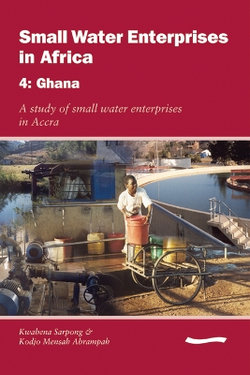 Small Water Enterprises in Africa

4: Ghana

A study of small water enterprises in Accra

Kwabena Sarpong & Kodjo Mensah Abrampah